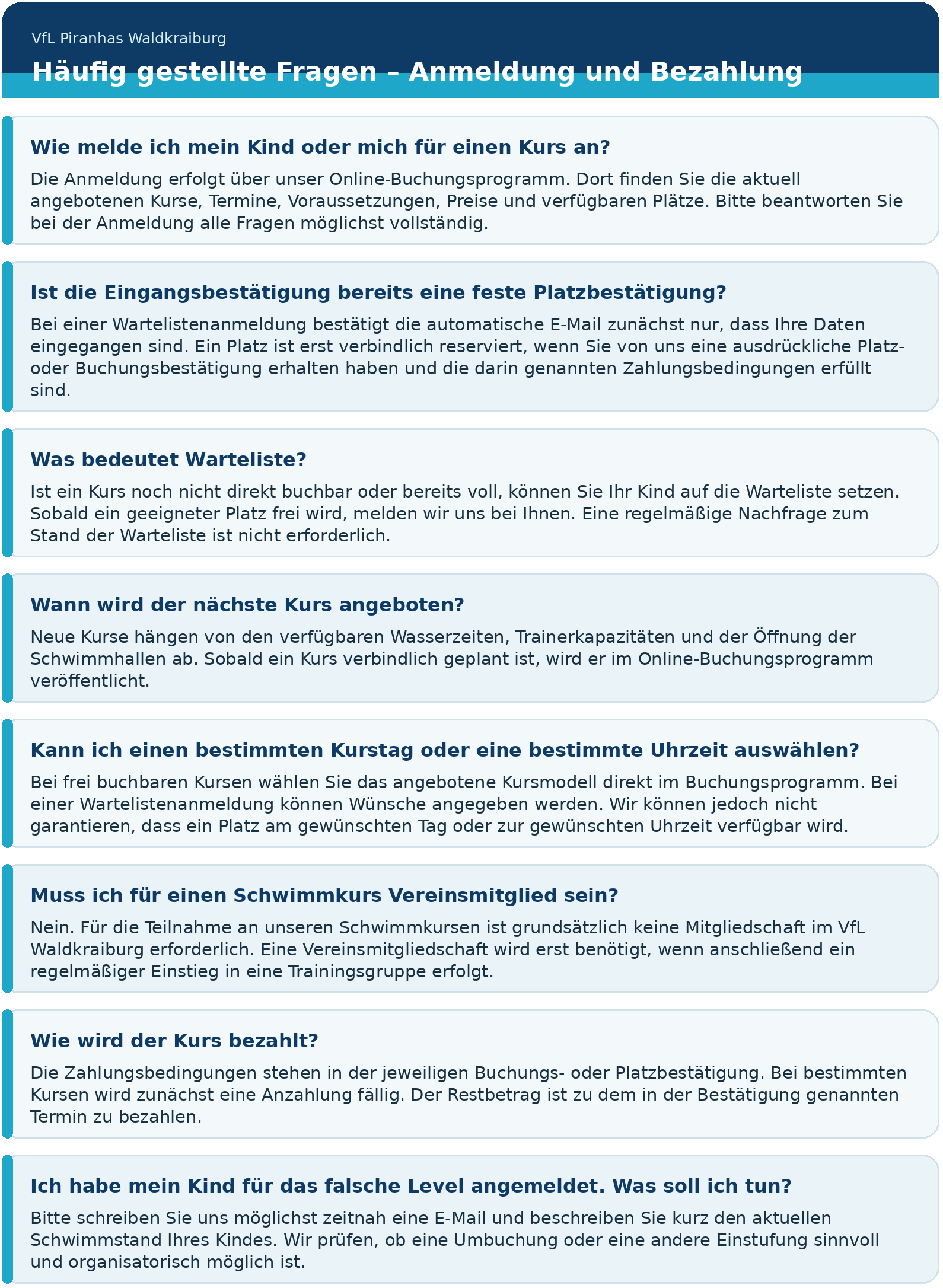 VfL Piranhas Waldkraiburg

Häufig gestellte Fragen – Anmeldung und Bezahlung

Wie melde ich mein Kind oder mich für einen Kurs an?

Die Anmeldung erfolgt über unser Online-Buchungsprogramm. Dort finden Sie die aktuell angebotenen Kurse, Termine, Voraussetzungen, Preise und verfügbaren Plätze. Bitte beantworten Sie bei der Anmeldung alle Fragen möglichst vollständig.

Ist die Eingangsbestätigung bereits eine feste Platzbestätigung?

Bei einer Wartelistenanmeldung bestätigt die automatische E-Mail zunächst nur, dass Ihre Daten eingegangen sind. Ein Platz ist erst verbindlich reserviert, wenn Sie von uns eine ausdrückliche Platz- oder Buchungsbestätigung erhalten haben und die darin genannten Zahlungsbedingungen erfüllt sind.

Was bedeutet Warteliste?

Ist ein Kurs noch nicht direkt buchbar oder bereits voll, können Sie Ihr Kind auf die Warteliste setzen. Sobald ein geeigneter Platz frei wird, melden wir uns bei Ihnen. Eine regelmäßige Nachfrage zum Stand der Warteliste ist nicht erforderlich.

Wann wird der nächste Kurs angeboten?

Neue Kurse hängen von den verfügbaren Wasserzeiten, Trainerkapazitäten und der Öffnung der Schwimmhallen ab. Sobald ein Kurs verbindlich geplant ist, wird er im Online-Buchungsprogramm veröffentlicht.

Kann ich einen bestimmten Kurstag oder eine bestimmte Uhrzeit auswählen?

Bei frei buchbaren Kursen wählen Sie das angebotene Kursmodell direkt im Buchungsprogramm. Bei einer Wartelistenanmeldung können Wünsche angegeben werden. Wir können jedoch nicht garantieren, dass ein Platz am gewünschten Tag oder zur gewünschten Uhrzeit verfügbar wird.

Muss ich für einen Schwimmkurs Vereinsmitglied sein?

Nein. Für die Teilnahme an unseren Schwimmkursen ist grundsätzlich keine Mitgliedschaft im VfL Waldkraiburg erforderlich. Eine Vereinsmitgliedschaft wird erst benötigt, wenn anschließend ein regelmäßiger Einstieg in eine Trainingsgruppe erfolgt.

Wie wird der Kurs bezahlt?

Die Zahlungsbedingungen stehen in der jeweiligen Buchungs- oder Platzbestätigung. Bei bestimmten Kursen wird zunächst eine Anzahlung fällig. Der Restbetrag ist zu dem in der Bestätigung genannten Termin zu bezahlen.

Ich habe mein Kind für das falsche Level angemeldet. Was soll ich tun?

Bitte schreiben Sie uns möglichst zeitnah eine E-Mail und beschreiben Sie kurz den aktuellen Schwimmstand Ihres Kindes. Wir prüfen, ob eine Umbuchung oder eine andere Einstufung sinnvoll und organisatorisch möglich ist.